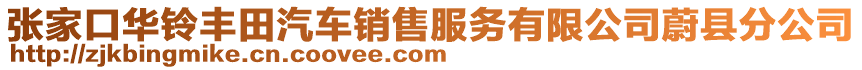 张家口华铃丰田汽车销售服务有限公司蔚县分公司
http://zjkbingmike.cn.coovee.com